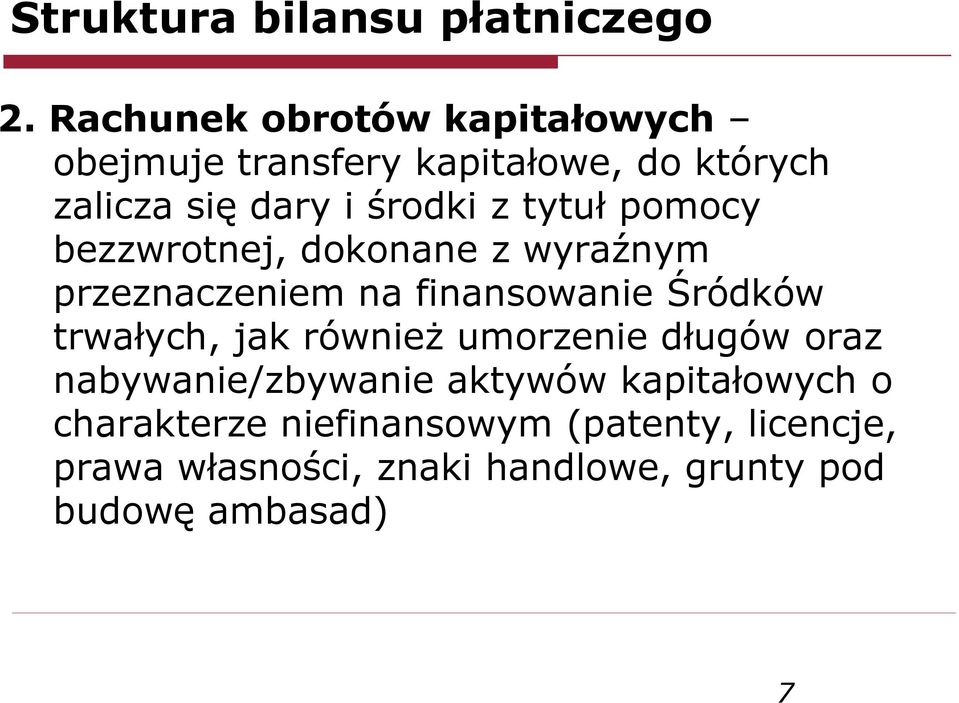 Struktura bilansu płatniczego

2. Rachunek obrotów kapitałowych – obejmuje transfery kapitałowe, do których zalicza się dary i środki z tytuł pomocy bezzwrotnej, dokonane z wyraźnym przeznaczeniem na finansowanie Śródków trwałych, jak również umorzenie długów oraz nabywanie/zbywanie aktywów kapitałowych o charakterze niefinansowym (patenty, licencje, prawa własności, znaki handlowe, grunty pod budowę ambasad)

7